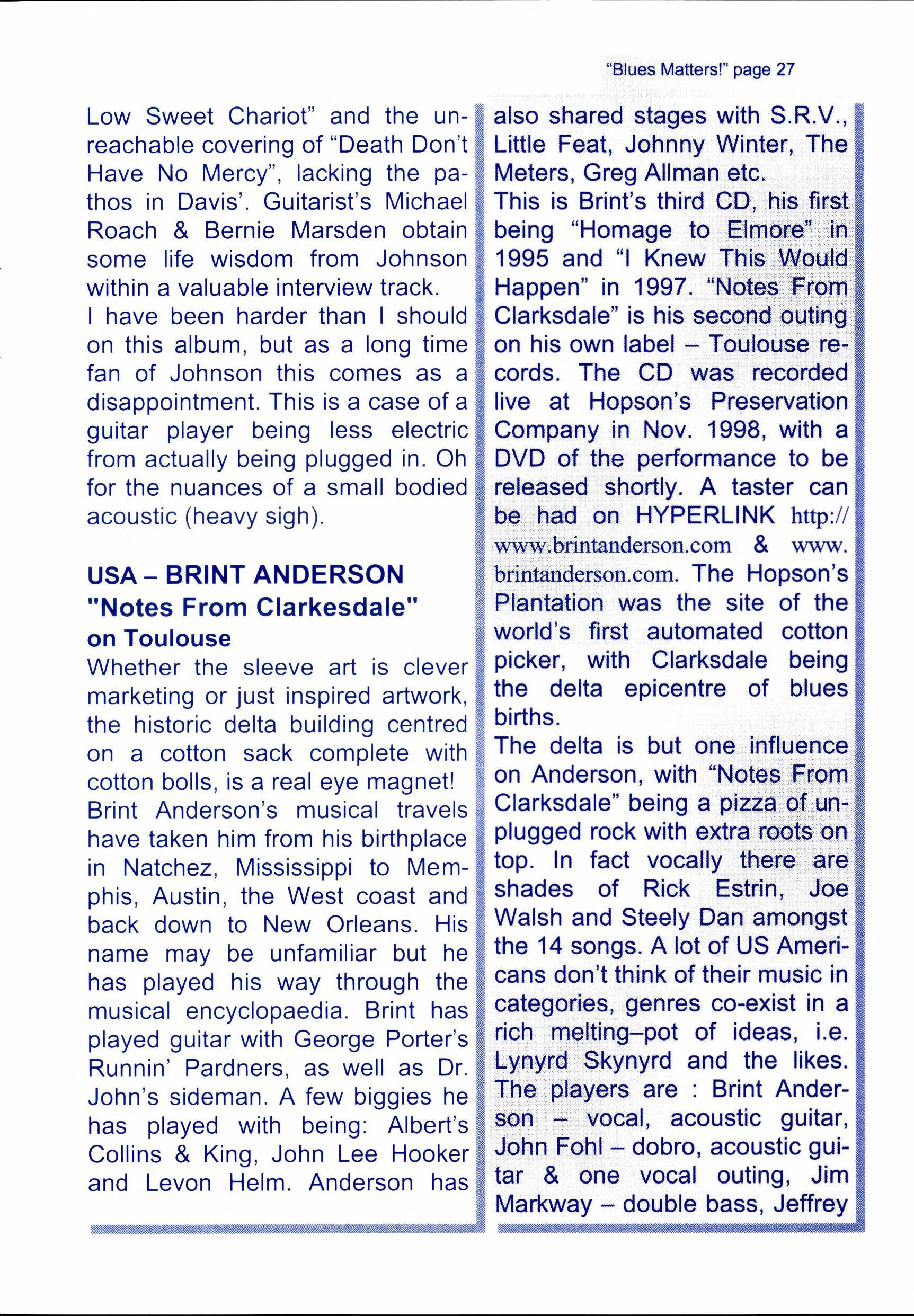 "Blues Matters!" page 27

Low Sweet Chariot" and the unreachable covering of "Death Don't Have No Mercy", lacking the pathos in Davis'. Guitarist's Michael Roach & Bernie Marsden obtain some life wisdom from Johnson within a valuable interview track.
I have been harder than I should on this album, but as a long time fan of Johnson this comes as a disappointment. This is a case of a guitar player being less electric from actually being plugged in. Oh for the nuances of a small bodied acoustic (heavy sigh).

USA – BRINT ANDERSON
"Notes From Clarkesdale"
on Toulouse

Whether the sleeve art is clever marketing or just inspired artwork, the historic delta building centred on a cotton sack complete with cotton bolls, is a real eye magnet!
Brint Anderson's musical travels have taken him from his birthplace in Natchez, Mississippi to Memphis, Austin, the West coast and back down to New Orleans. His name may be unfamiliar but he has played his way through the musical encyclopaedia. Brint has played guitar with George Porter's Runnin' Pardners, as well as Dr. John's sideman. A few biggies he has played with being: Albert's Collins & King, John Lee Hooker and Levon Helm. Anderson has also shared stages with S.R.V., Little Feat, Johnny Winter, The Meters, Greg Allman etc.
This is Brint's third CD, his first being "Homage to Elmore" in 1995 and "I Knew This Would Happen" in 1997. "Notes From Clarksdale" is his second outing on his own label – Toulouse records. The CD was recorded live at Hopson's Preservation Company in Nov. 1998, with a DVD of the performance to be released shortly. A taster can be had on HYPERLINK http://www.brintanderson.com & www.brintanderson.com. The Hopson's Plantation was the site of the world's first automated cotton picker, with Clarksdale being the delta epicentre of blues births.
The delta is but one influence on Anderson, with "Notes From Clarksdale" being a pizza of unplugged rock with extra roots on top. In fact vocally there are shades of Rick Estrin, Joe Walsh and Steely Dan amongst the 14 songs. A lot of US Americans don't think of their music in categories, genres co-exist in a rich melting–pot of ideas, i.e. Lynyrd Skynyrd and the likes. The players are : Brint Anderson – vocal, acoustic guitar, John Fohl – dobro, acoustic guitar & one vocal outing, Jim Markway – double bass, Jeffrey